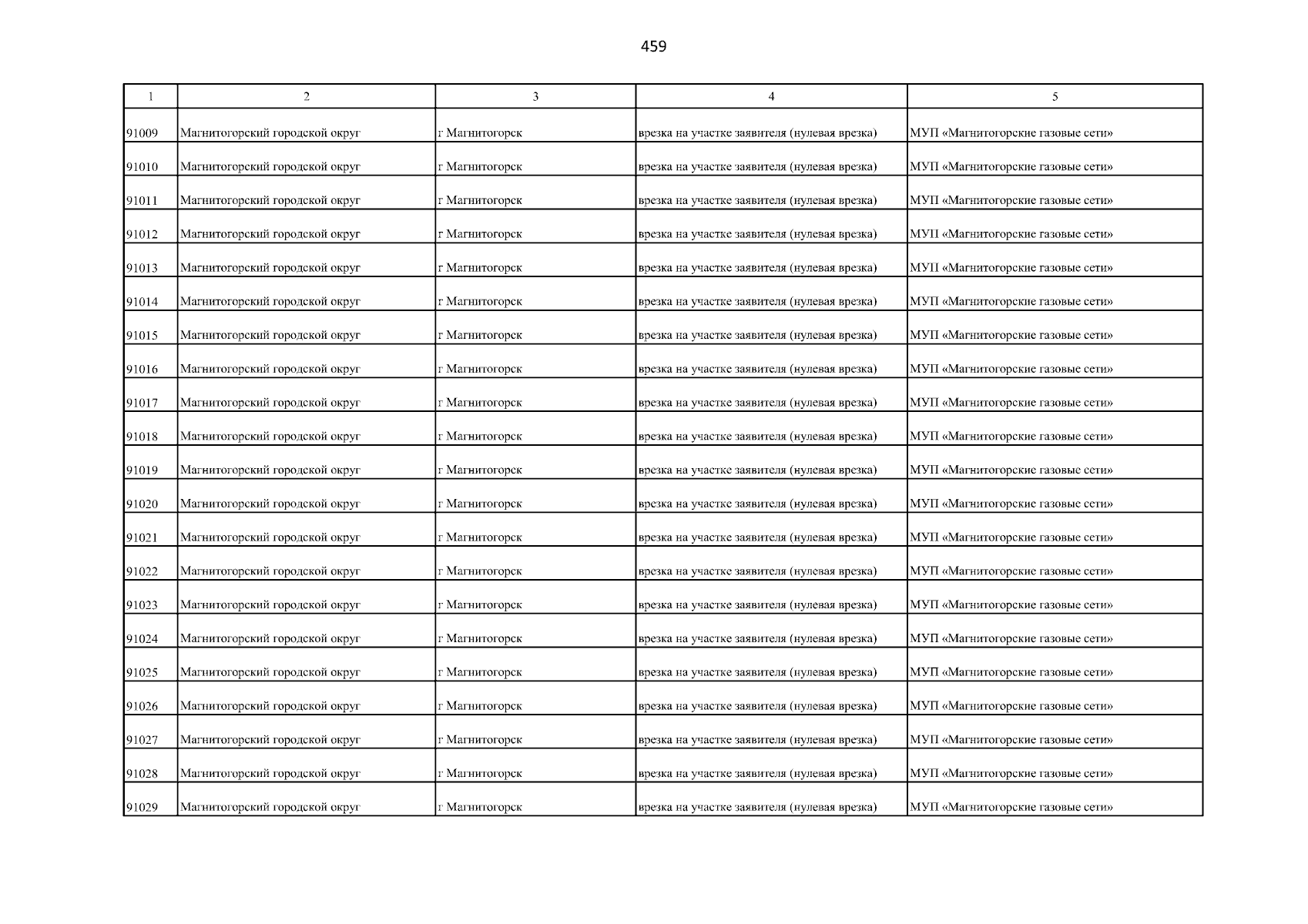 459

| 1 | 2 | 3 | 4 | 5 |
|---|---|---|---|---|
| 91009 | Магнитогорский городской округ | г Магнитогорск | врезка на участке заявителя (нулевая врезка) | МУП «Магнитогорские газовые сети» |
| 91010 | Магнитогорский городской округ | г Магнитогорск | врезка на участке заявителя (нулевая врезка) | МУП «Магнитогорские газовые сети» |
| 91011 | Магнитогорский городской округ | г Магнитогорск | врезка на участке заявителя (нулевая врезка) | МУП «Магнитогорские газовые сети» |
| 91012 | Магнитогорский городской округ | г Магнитогорск | врезка на участке заявителя (нулевая врезка) | МУП «Магнитогорские газовые сети» |
| 91013 | Магнитогорский городской округ | г Магнитогорск | врезка на участке заявителя (нулевая врезка) | МУП «Магнитогорские газовые сети» |
| 91014 | Магнитогорский городской округ | г Магнитогорск | врезка на участке заявителя (нулевая врезка) | МУП «Магнитогорские газовые сети» |
| 91015 | Магнитогорский городской округ | г Магнитогорск | врезка на участке заявителя (нулевая врезка) | МУП «Магнитогорские газовые сети» |
| 91016 | Магнитогорский городской округ | г Магнитогорск | врезка на участке заявителя (нулевая врезка) | МУП «Магнитогорские газовые сети» |
| 91017 | Магнитогорский городской округ | г Магнитогорск | врезка на участке заявителя (нулевая врезка) | МУП «Магнитогорские газовые сети» |
| 91018 | Магнитогорский городской округ | г Магнитогорск | врезка на участке заявителя (нулевая врезка) | МУП «Магнитогорские газовые сети» |
| 91019 | Магнитогорский городской округ | г Магнитогорск | врезка на участке заявителя (нулевая врезка) | МУП «Магнитогорские газовые сети» |
| 91020 | Магнитогорский городской округ | г Магнитогорск | врезка на участке заявителя (нулевая врезка) | МУП «Магнитогорские газовые сети» |
| 91021 | Магнитогорский городской округ | г Магнитогорск | врезка на участке заявителя (нулевая врезка) | МУП «Магнитогорские газовые сети» |
| 91022 | Магнитогорский городской округ | г Магнитогорск | врезка на участке заявителя (нулевая врезка) | МУП «Магнитогорские газовые сети» |
| 91023 | Магнитогорский городской округ | г Магнитогорск | врезка на участке заявителя (нулевая врезка) | МУП «Магнитогорские газовые сети» |
| 91024 | Магнитогорский городской округ | г Магнитогорск | врезка на участке заявителя (нулевая врезка) | МУП «Магнитогорские газовые сети» |
| 91025 | Магнитогорский городской округ | г Магнитогорск | врезка на участке заявителя (нулевая врезка) | МУП «Магнитогорские газовые сети» |
| 91026 | Магнитогорский городской округ | г Магнитогорск | врезка на участке заявителя (нулевая врезка) | МУП «Магнитогорские газовые сети» |
| 91027 | Магнитогорский городской округ | г Магнитогорск | врезка на участке заявителя (нулевая врезка) | МУП «Магнитогорские газовые сети» |
| 91028 | Магнитогорский городской округ | г Магнитогорск | врезка на участке заявителя (нулевая врезка) | МУП «Магнитогорские газовые сети» |
| 91029 | Магнитогорский городской округ | г Магнитогорск | врезка на участке заявителя (нулевая врезка) | МУП «Магнитогорские газовые сети» |